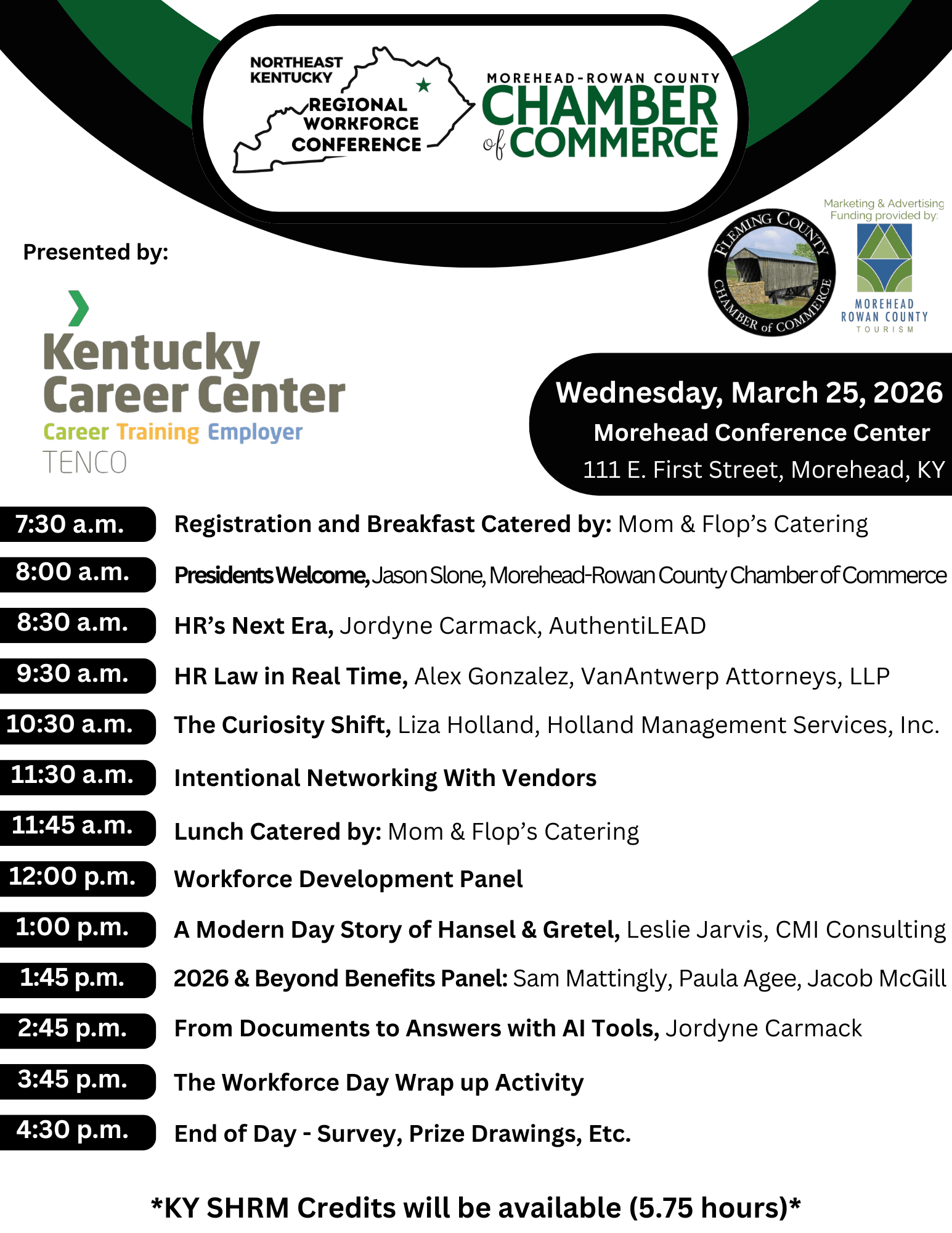 NORTHEAST KENTUCKY REGIONAL WORKFORCE CONFERENCE

MOREHEAD-ROWAN COUNTY CHAMBER of COMMERCE

Presented by:

Kentucky Career Center
Career Training Employer
TENCO

FLEMING COUNTY CHAMBER of COMMERCE

Marketing & Advertising Funding provided by:
MOREHEAD ROWAN COUNTY TOURISM

Wednesday, March 25, 2026
Morehead Conference Center
111 E. First Street, Morehead, KY

7:30 a.m. Registration and Breakfast Catered by: Mom & Flop's Catering

8:00 a.m. Presidents Welcome, Jason Slone, Morehead-Rowan County Chamber of Commerce

8:30 a.m. HR's Next Era, Jordyne Carmack, AuthentiLEAD

9:30 a.m. HR Law in Real Time, Alex Gonzalez, VanAntwerp Attorneys, LLP

10:30 a.m. The Curiosity Shift, Liza Holland, Holland Management Services, Inc.

11:30 a.m. Intentional Networking With Vendors

11:45 a.m. Lunch Catered by: Mom & Flop's Catering

12:00 p.m. Workforce Development Panel

1:00 p.m. A Modern Day Story of Hansel & Gretel, Leslie Jarvis, CMI Consulting

1:45 p.m. 2026 & Beyond Benefits Panel: Sam Mattingly, Paula Agee, Jacob McGill

2:45 p.m. From Documents to Answers with AI Tools, Jordyne Carmack

3:45 p.m. The Workforce Day Wrap up Activity

4:30 p.m. End of Day - Survey, Prize Drawings, Etc.

*KY SHRM Credits will be available (5.75 hours)*